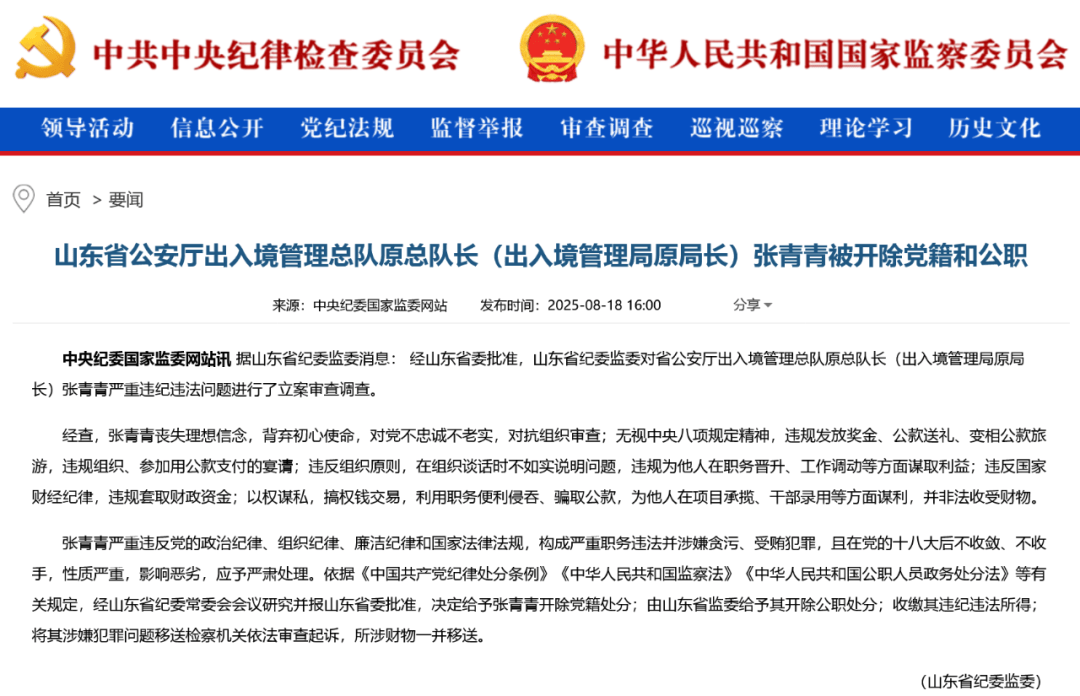 中共中央纪律检查委员会

中华人民共和国国家监察委员会

领导活动 信息公开 党纪法规 监督举报 审查调查 巡视巡察 理论学习 历史文化

首页 > 要闻

山东省公安厅出入境管理总队原总队长（出入境管理局原局长）张青青被开除党籍和公职

来源：中央纪委国家监委网站 发布时间：2025-08-18 16:00 分享

中央纪委国家监委网站讯 据山东省纪委监委消息：经山东省委批准，山东省纪委监委对省公安厅出入境管理总队原总队长（出入境管理局原局长）张青青严重违纪违法问题进行了立案审查调查。

经查，张青青丧失理想信念，背弃初心使命，对党不忠诚不老实，对抗组织审查；无视中央八项规定精神，违规发放奖金、公款送礼、变相公款旅游，违规组织、参加用公款支付的宴请；违反组织原则，在组织谈话时不如实说明问题，违规为他人在职务晋升、工作调动等方面谋取利益；违反国家财经纪律，违规套取财政资金；以权谋私，搞权钱交易，利用职务便利侵吞、骗取公款，为他人在项目承揽、干部录用等方面谋利，并非法收受财物。

张青青严重违反党的政治纪律、组织纪律、廉洁纪律和国家法律法规，构成严重职务违法并涉嫌贪污、受贿犯罪，且在党的十八大后不收敛、不收手，性质严重，影响恶劣，应予严肃处理。依据《中国共产党纪律处分条例》《中华人民共和国监察法》《中华人民共和国公职人员政务处分法》等有关规定，经山东省纪委常委会会议研究并报山东省委批准，决定给予张青青开除党籍处分；由山东省监委给予其开除公职处分；收缴其违纪违法所得；将其涉嫌犯罪问题移送检察机关依法审查起诉，所涉财物一并移送。

（山东省纪委监委）